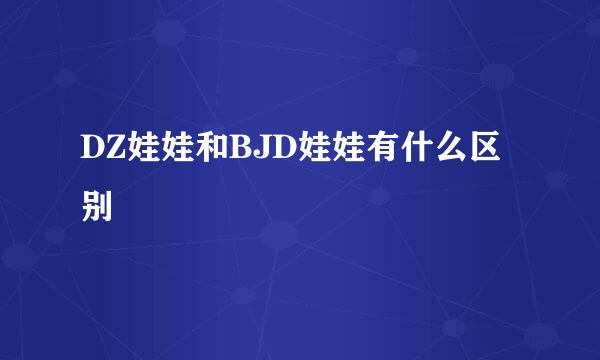 DZ娃娃和BJD娃娃有什么区别